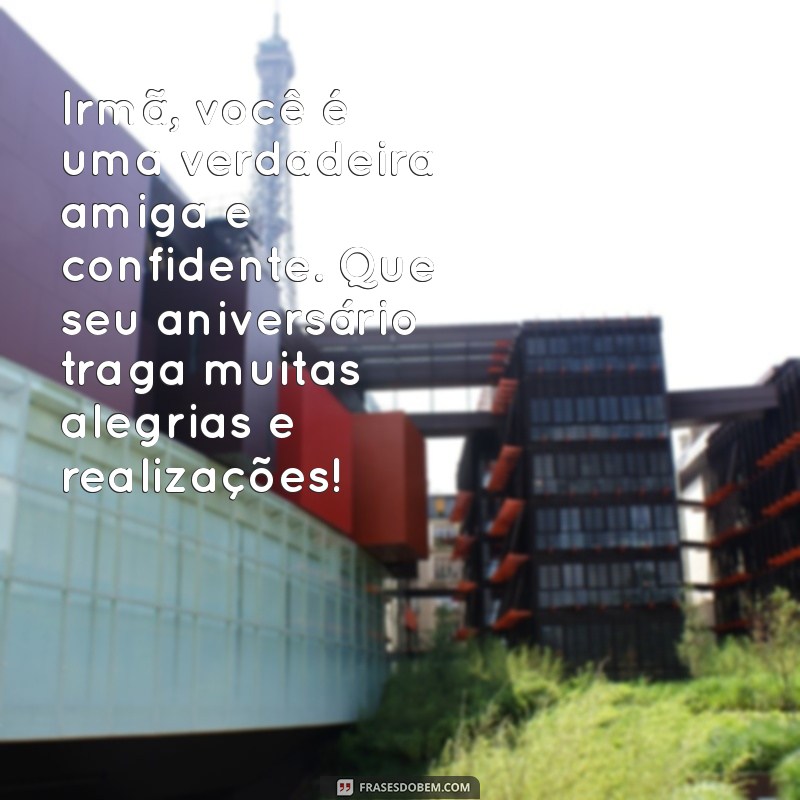 Irmã, você é uma verdadeira amiga e confidente. Que seu aniversário traga muitas alegrias e realizações!

FRASESDOBEM.COM